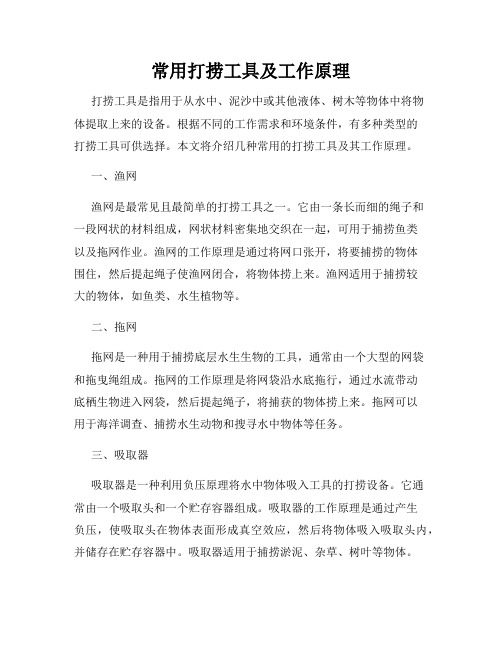 常用打捞工具及工作原理

打捞工具是指用于从水中、泥沙中或其他液体、树木等物体中将物体提取上来的设备。根据不同的工作需求和环境条件，有多种类型的打捞工具可供选择。本文将介绍几种常用的打捞工具及其工作原理。

一、渔网

渔网是最常见且最简单的打捞工具之一。它由一条长而细的绳子和一段网状的材料组成，网状材料密集地交织在一起，可用于捕捞鱼类以及拖网作业。渔网的工作原理是通过将网口张开，将要捕捞的物体围住，然后提起绳子使渔网闭合，将物体捞上来。渔网适用于捕捞较大的物体，如鱼类、水生植物等。

二、拖网

拖网是一种用于捕捞底层水生生物的工具，通常由一个大型的网袋和拖曳绳组成。拖网的工作原理是将网袋沿水底拖行，通过水流带动底栖生物进入网袋，然后提起绳子，将捕获的物体捞上来。拖网可以用于海洋调查、捕捞水生动物和搜寻水中物体等任务。

三、吸取器

吸取器是一种利用负压原理将水中物体吸入工具的打捞设备。它通常由一个吸取头和一个贮存容器组成。吸取器的工作原理是通过产生负压，使吸取头在物体表面形成真空效应，然后将物体吸入吸取头内，并储存在贮存容器中。吸取器适用于捕捞淤泥、杂草、树叶等物体。